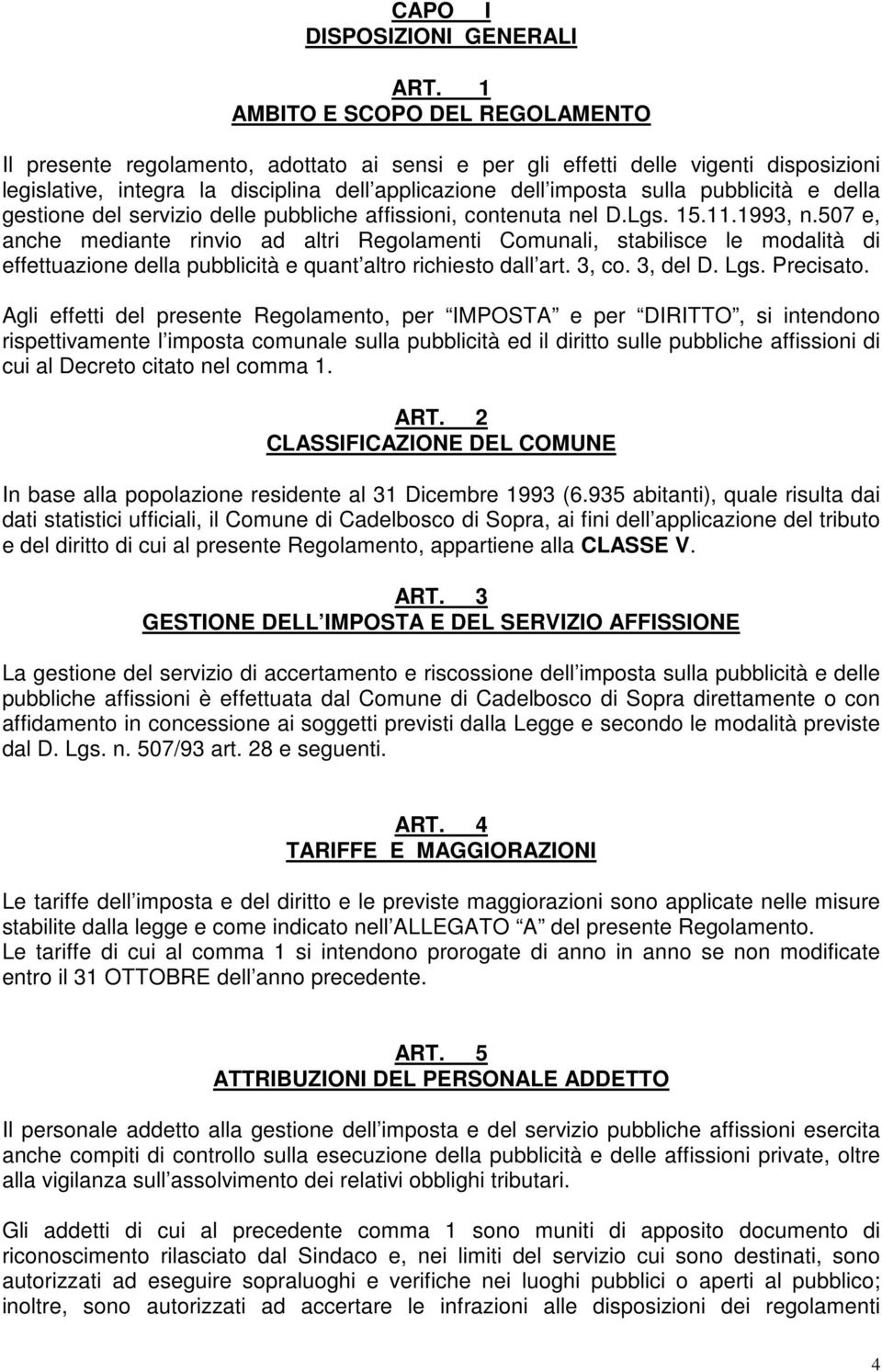 CAPO I
DISPOSIZIONI GENERALI

ART. 1
AMBITO E SCOPO DEL REGOLAMENTO

Il presente regolamento, adottato ai sensi e per gli effetti delle vigenti disposizioni legislative, integra la disciplina dell applicazione dell imposta sulla pubblicità e della gestione del servizio delle pubbliche affissioni, contenuta nel D.Lgs. 15.11.1993, n.507 e, anche mediante rinvio ad altri Regolamenti Comunali, stabilisce le modalità di effettuazione della pubblicità e quant altro richiesto dall art. 3, co. 3, del D. Lgs. Precisato.

Agli effetti del presente Regolamento, per IMPOSTA e per DIRITTO, si intendono rispettivamente l imposta comunale sulla pubblicità ed il diritto sulle pubbliche affissioni di cui al Decreto citato nel comma 1.

ART. 2
CLASSIFICAZIONE DEL COMUNE

In base alla popolazione residente al 31 Dicembre 1993 (6.935 abitanti), quale risulta dai dati statistici ufficiali, il Comune di Cadelbosco di Sopra, ai fini dell applicazione del tributo e del diritto di cui al presente Regolamento, appartiene alla CLASSE V.

ART. 3
GESTIONE DELL IMPOSTA E DEL SERVIZIO AFFISSIONE

La gestione del servizio di accertamento e riscossione dell imposta sulla pubblicità e delle pubbliche affissioni è effettuata dal Comune di Cadelbosco di Sopra direttamente o con affidamento in concessione ai soggetti previsti dalla Legge e secondo le modalità previste dal D. Lgs. n. 507/93 art. 28 e seguenti.

ART. 4
TARIFFE E MAGGIORAZIONI

Le tariffe dell imposta e del diritto e le previste maggiorazioni sono applicate nelle misure stabilite dalla legge e come indicato nell ALLEGATO A del presente Regolamento.
Le tariffe di cui al comma 1 si intendono prorogate di anno in anno se non modificate entro il 31 OTTOBRE dell anno precedente.

ART. 5
ATTRIBUZIONI DEL PERSONALE ADDETTO

Il personale addetto alla gestione dell imposta e del servizio pubbliche affissioni esercita anche compiti di controllo sulla esecuzione della pubblicità e delle affissioni private, oltre alla vigilanza sull assolvimento dei relativi obblighi tributari.

Gli addetti di cui al precedente comma 1 sono muniti di apposito documento di riconoscimento rilasciato dal Sindaco e, nei limiti del servizio cui sono destinati, sono autorizzati ad eseguire sopraluoghi e verifiche nei luoghi pubblici o aperti al pubblico; inoltre, sono autorizzati ad accertare le infrazioni alle disposizioni dei regolamenti

4